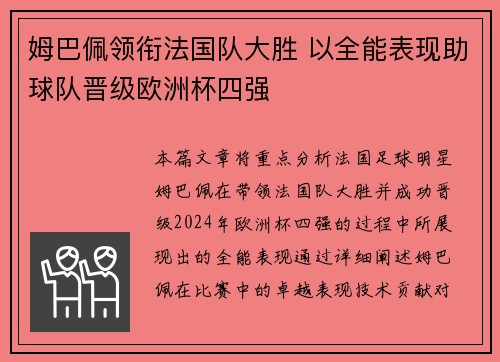 姆巴佩领衔法国队大胜 以全能表现助球队晋级欧洲杯四强

本篇文章将重点分析法国足球明星姆巴佩在带领法国队大胜并成功晋级2024年欧洲杯四强的过程中所展现出的全能表现通过详细阐述姆巴佩在比赛中的卓越表现技术贡献对